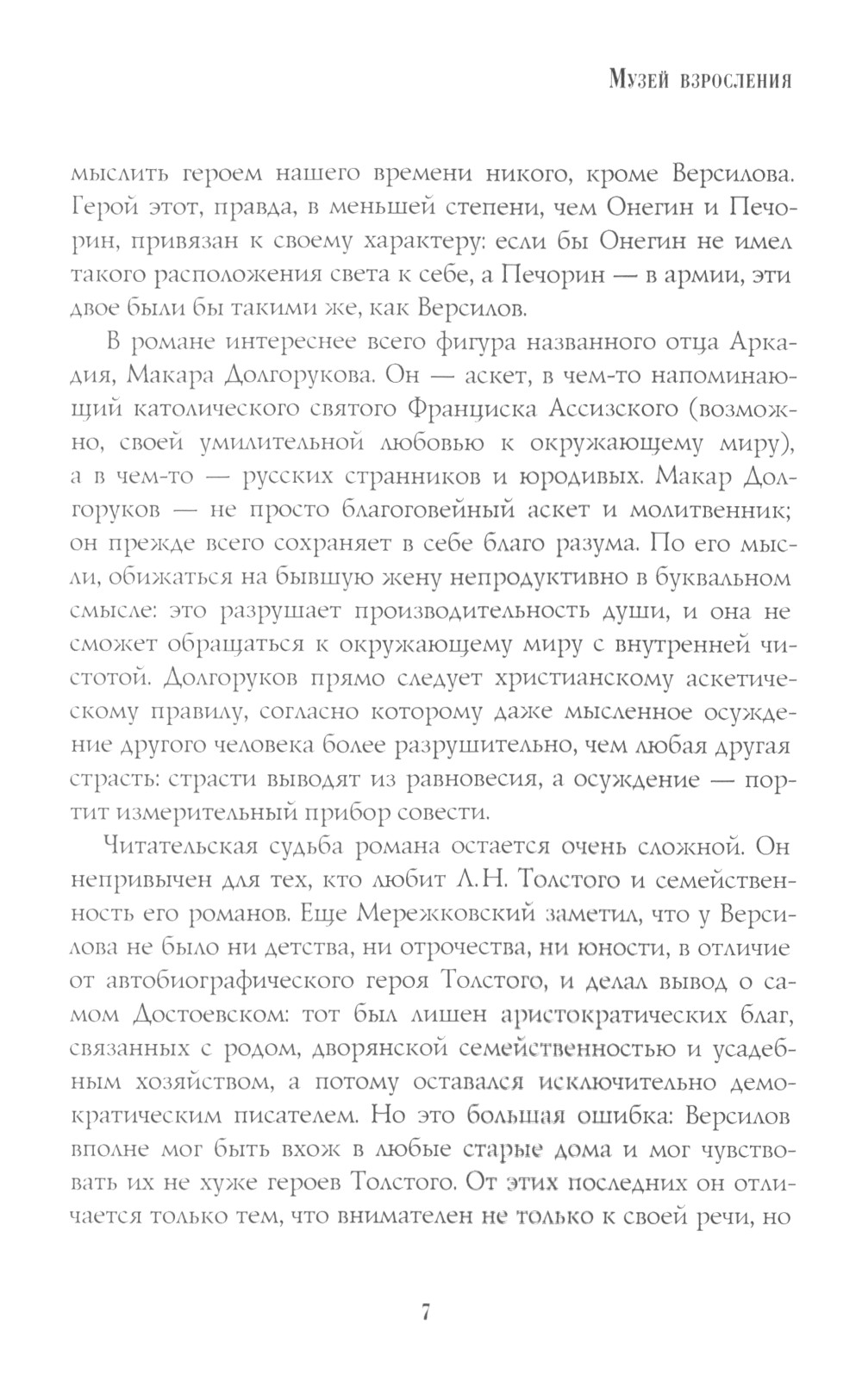 Музей взросления

мыслить героем нашего времени никого, кроме Версилова. Герой этот, правда, в меньшей степени, чем Онегин и Печорин, привязан к своему характеру: если бы Онегин не имел такого расположения света к себе, а Печорин — в армии, эти двое были бы такими же, как Версилов.

В романе интереснее всего фигура названного отца Аркадия, Макара Долгорукова. Он — аскет, в чем-то напоминающий католического святого Франциска Ассизского (возможно, своей умилительной любовью к окружающему миру), а в чем-то — русских странников и юродивых. Макар Долгоруков — не просто благоговейный аскет и молитвенник; он прежде всего сохраняет в себе благо разума. По его мысли, обижаться на бывшую жену непродуктивно в буквальном смысле: это разрушает производительность души, и она не сможет обращаться к окружающему миру с внутренней чистотой. Долгоруков прямо следует христианскому аскетическому правилу, согласно которому даже мысленное осуждение другого человека более разрушительно, чем любая другая страсть: страсти выводят из равновесия, а осуждение — портит измерительный прибор совести.

Читательская судьба романа остается очень сложной. Он непривычен для тех, кто любит Л.Н. Толстого и семейственность его романов. Еще Мережковский заметил, что у Версилова не было ни детства, ни отрочества, ни юности, в отличие от автобиографического героя Толстого, и делал вывод о самом Достоевском: тот был лишен аристократических благ, связанных с родом, дворянской семейственностью и усадебным хозяйством, а потому оставался исключительно демократическим писателем. Но это большая ошибка: Версилов вполне мог быть вхож в любые старые дома и мог чувствовать их не хуже героев Толстого. От этих последних он отличается только тем, что внимателен не только к своей речи, но

7